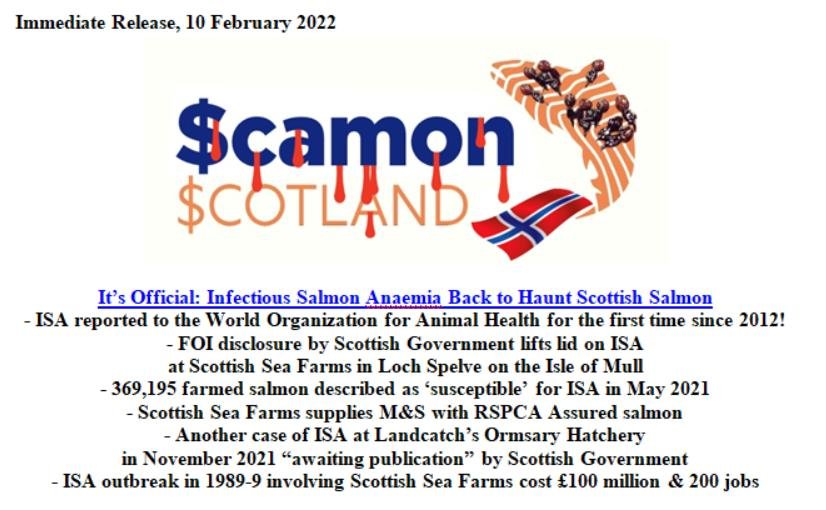 Immediate Release, 10 February 2022

$camon
$COTLAND

It's Official: Infectious Salmon Anaemia Back to Haunt Scottish Salmon
- ISA reported to the World Organization for Animal Health for the first time since 2012!
- FOI disclosure by Scottish Government lifts lid on ISA at Scottish Sea Farms in Loch Spelve on the Isle of Mull
- 369,195 farmed salmon described as 'susceptible' for ISA in May 2021
- Scottish Sea Farms supplies M&S with RSPCA Assured salmon
- Another case of ISA at Landcatch's Ormsary Hatchery in November 2021 "awaiting publication" by Scottish Government
- ISA outbreak in 1989-9 involving Scottish Sea Farms cost £100 million & 200 jobs